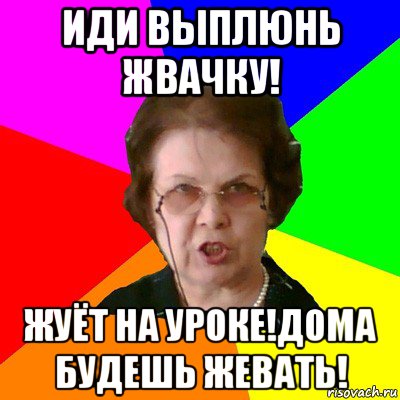 ИДИ ВЫПЛЮНЬ ЖВАЧКУ!

ЖУЁТ НА УРОКЕ!ДОМА БУДЕШЬ ЖЕВАТЬ!

risovach.ru